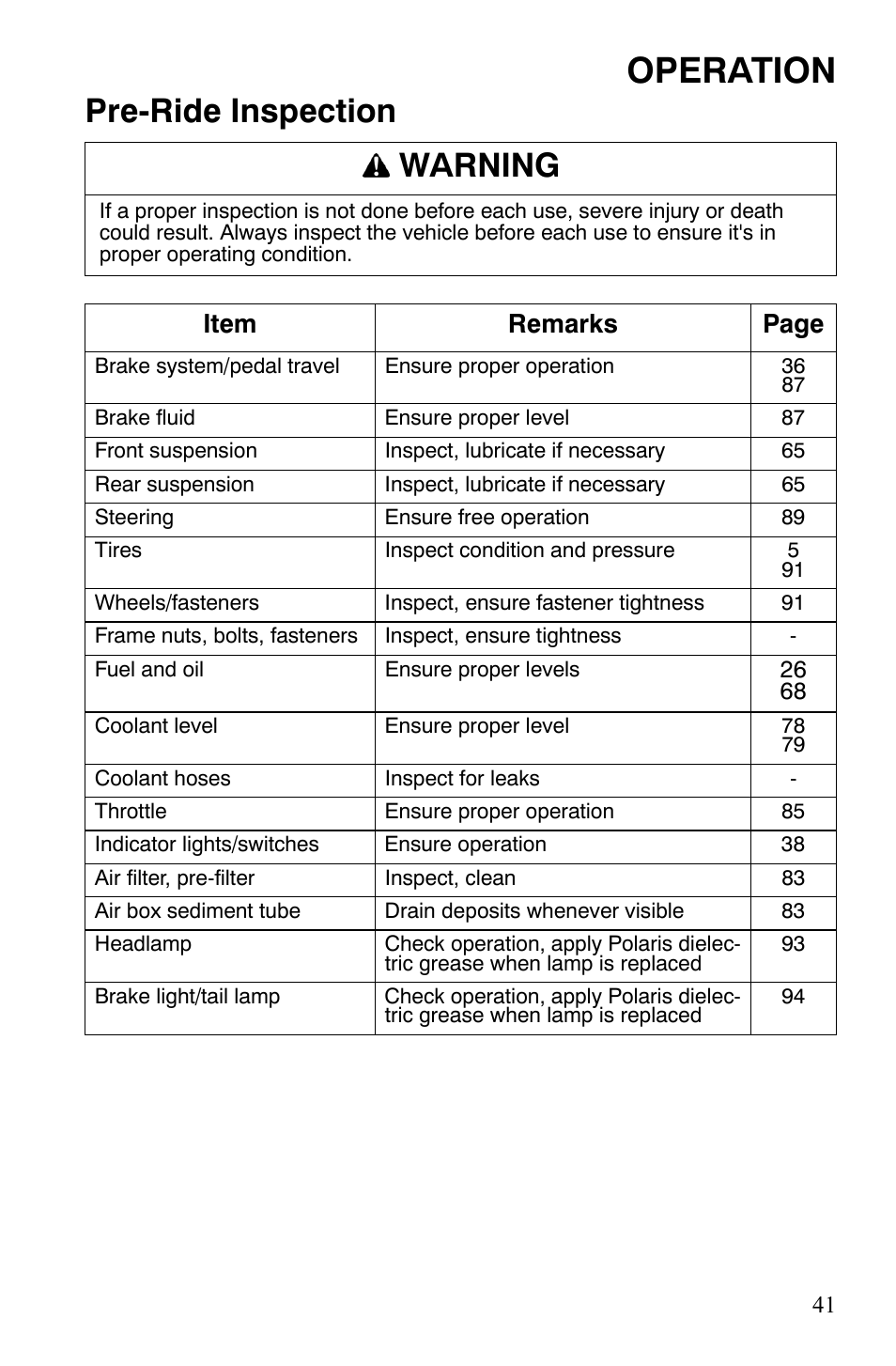 OPERATION

Pre-Ride Inspection

WARNING

If a proper inspection is not done before each use, severe injury or death could result. Always inspect the vehicle before each use to ensure it's in proper operating condition.

| Item | Remarks | Page |
|---|---|---|
| Brake system/pedal travel | Ensure proper operation | 36 87 |
| Brake fluid | Ensure proper level | 87 |
| Front suspension | Inspect, lubricate if necessary | 65 |
| Rear suspension | Inspect, lubricate if necessary | 65 |
| Steering | Ensure free operation | 89 |
| Tires | Inspect condition and pressure | 5 91 |
| Wheels/fasteners | Inspect, ensure fastener tightness | 91 |
| Frame nuts, bolts, fasteners | Inspect, ensure tightness | - |
| Fuel and oil | Ensure proper levels | 26 68 |
| Coolant level | Ensure proper level | 78 79 |
| Coolant hoses | Inspect for leaks | - |
| Throttle | Ensure proper operation | 85 |
| Indicator lights/switches | Ensure operation | 38 |
| Air filter, pre-filter | Inspect, clean | 83 |
| Air box sediment tube | Drain deposits whenever visible | 83 |
| Headlamp | Check operation, apply Polaris dielectric grease when lamp is replaced | 93 |
| Brake light/tail lamp | Check operation, apply Polaris dielectric grease when lamp is replaced | 94 |

41